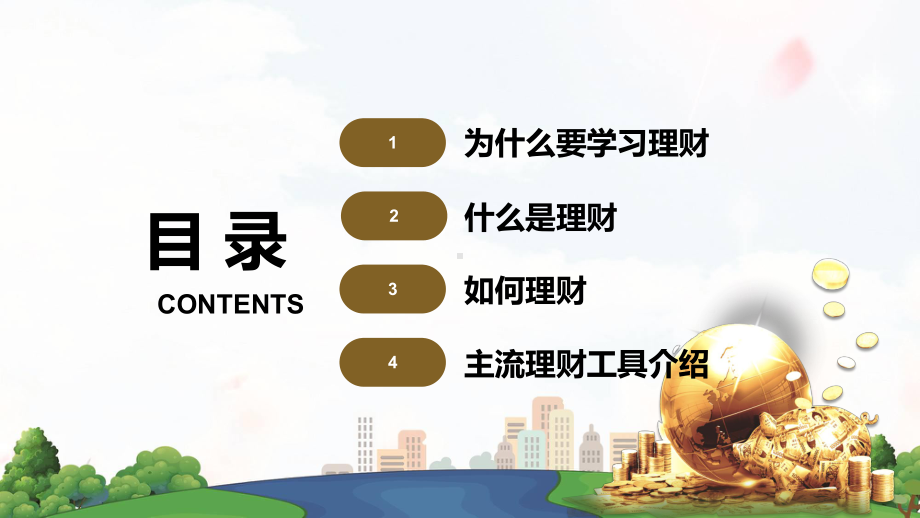 目 录
CONTENTS

1 为什么要学习理财

2 什么是理财

3 如何理财

4 主流理财工具介绍